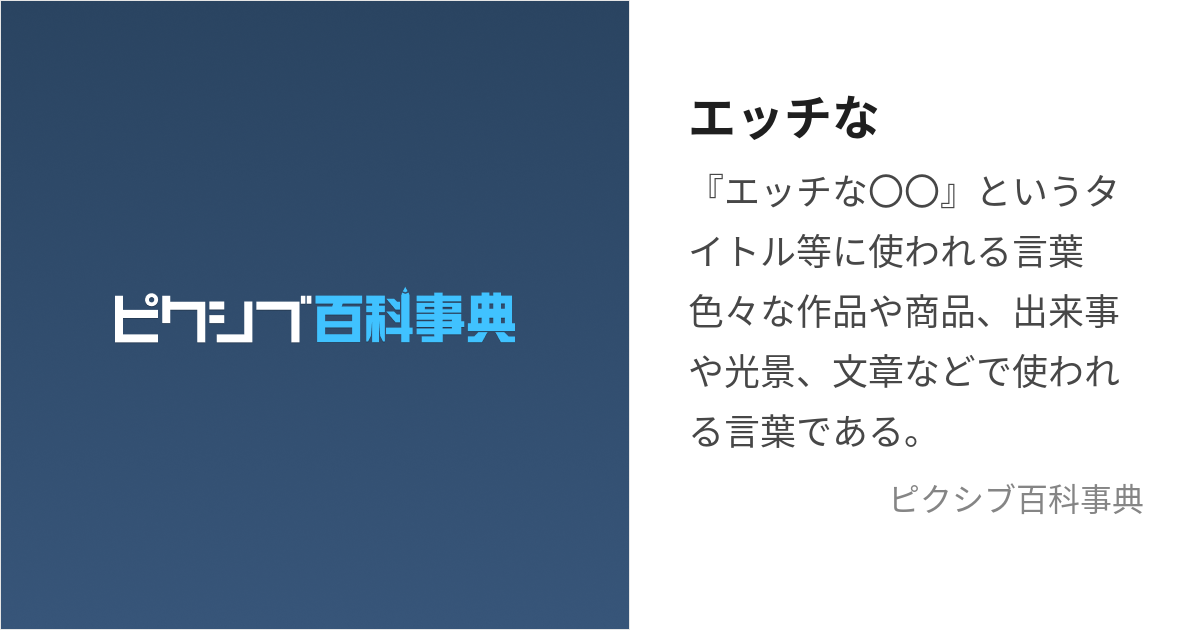 ピクシブ百科事典

エッチな

『エッチな〇〇』というタイトル等に使われる言葉
色々な作品や商品、出来事や光景、文章などで使われる言葉である。

ピクシブ百科事典